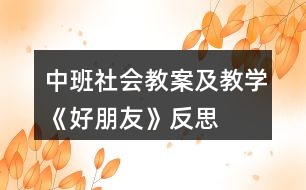 中班社会教案及教学《好朋友》反思